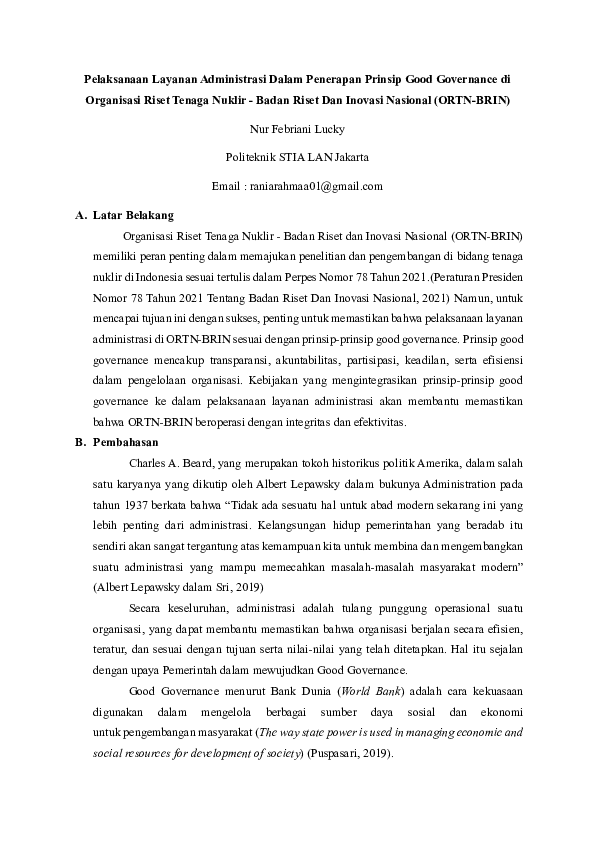 Pelaksanaan Layanan Administrasi Dalam Penerapan Prinsip Good Governance di Organisasi Riset Tenaga Nuklir - Badan Riset Dan Inovasi Nasional (ORTN-BRIN)

Nur Febriani Lucky

Politeknik STIA LAN Jakarta

Email : raniarahmaa01@gmail.com

A. Latar Belakang

Organisasi Riset Tenaga Nuklir - Badan Riset dan Inovasi Nasional (ORTN-BRIN) memiliki peran penting dalam memajukan penelitian dan pengembangan di bidang tenaga nuklir di Indonesia sesuai tertulis dalam Perpes Nomor 78 Tahun 2021.(Peraturan Presiden Nomor 78 Tahun 2021 Tentang Badan Riset Dan Inovasi Nasional, 2021) Namun, untuk mencapai tujuan ini dengan sukses, penting untuk memastikan bahwa pelaksanaan layanan administrasi di ORTN-BRIN sesuai dengan prinsip-prinsip good governance. Prinsip good governance mencakup transparansi, akuntabilitas, partisipasi, keadilan, serta efisiensi dalam pengelolaan organisasi. Kebijakan yang mengintegrasikan prinsip-prinsip good governance ke dalam pelaksanaan layanan administrasi akan membantu memastikan bahwa ORTN-BRIN beroperasi dengan integritas dan efektivitas.

B. Pembahasan

Charles A. Beard, yang merupakan tokoh historikus politik Amerika, dalam salah satu karyanya yang dikutip oleh Albert Lepawsky dalam bukunya Administration pada tahun 1937 berkata bahwa “Tidak ada sesuatu hal untuk abad modern sekarang ini yang lebih penting dari administrasi. Kelangsungan hidup pemerintahan yang beradab itu sendiri akan sangat tergantung atas kemampuan kita untuk membina dan mengembangkan suatu administrasi yang mampu memecahkan masalah-masalah masyarakat modern” (Albert Lepawsky dalam Sri, 2019)

Secara keseluruhan, administrasi adalah tulang punggung operasional suatu organisasi, yang dapat membantu memastikan bahwa organisasi berjalan secara efisien, teratur, dan sesuai dengan tujuan serta nilai-nilai yang telah ditetapkan. Hal itu sejalan dengan upaya Pemerintah dalam mewujudkan Good Governance.

Good Governance menurut Bank Dunia (World Bank) adalah cara kekuasaan digunakan dalam mengelola berbagai sumber daya sosial dan ekonomi untuk pengembangan masyarakat (The way state power is used in managing economic and social resources for development of society) (Puspasari, 2019).